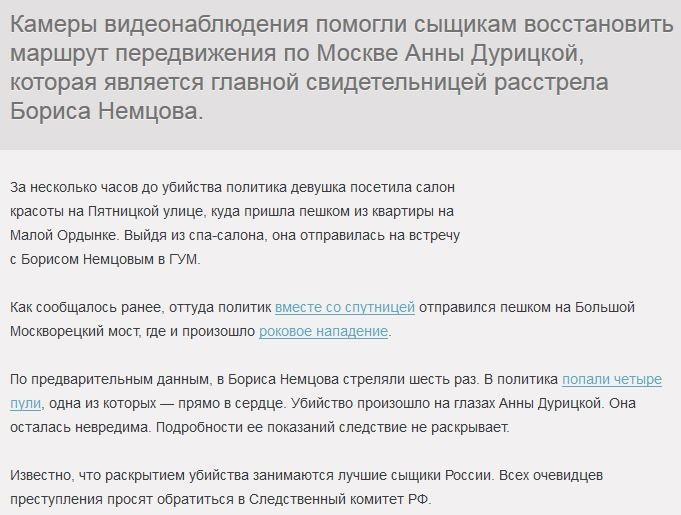 Камеры видеонаблюдения помогли сыщикам восстановить маршрут передвижения по Москве Анны Дурицкой, которая является главной свидетельницей расстрела Бориса Немцова.

За несколько часов до убийства политика девушка посетила салон красоты на Пятницкой улице, куда пришла пешком из квартиры на Малой Ордынке. Выйдя из спа-салона, она отправилась на встречу с Борисом Немцовым в ГУМ.

Как сообщалось ранее, оттуда политик вместе со спутницей отправился пешком на Большой Москворецкий мост, где и произошло роковое нападение.

По предварительным данным, в Бориса Немцова стреляли шесть раз. В политика попали четыре пули, одна из которых — прямо в сердце. Убийство произошло на глазах Анны Дурицкой. Она осталась невредима. Подробности ее показаний следствие не раскрывает.

Известно, что раскрытием убийства занимаются лучшие сыщики России. Всех очевидцев преступления просят обратиться в Следственный комитет РФ.